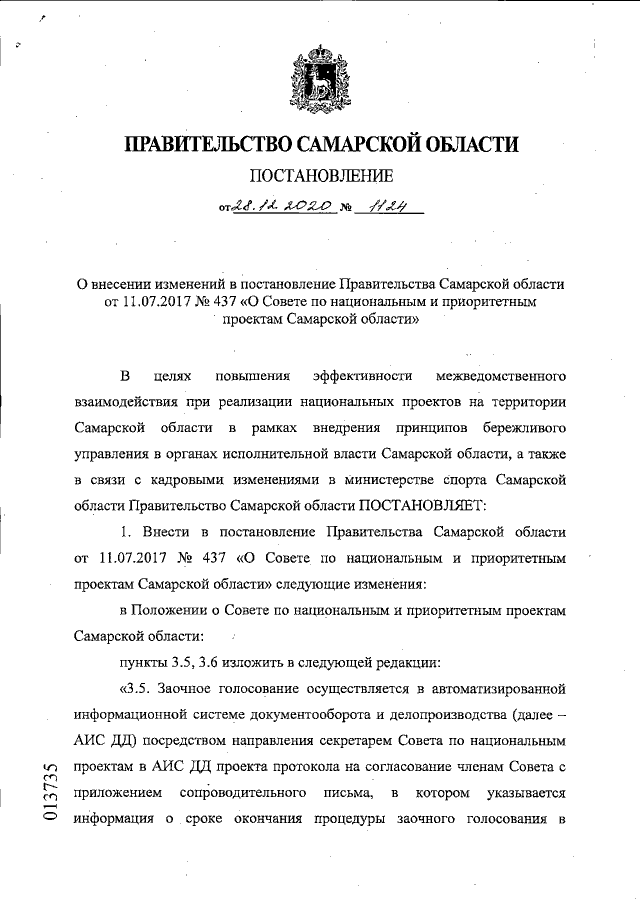 ПРАВИТЕЛЬСТВО САМАРСКОЙ ОБЛАСТИ

ПОСТАНОВЛЕНИЕ

от 28.12.2020 № 1124

О внесении изменений в постановление Правительства Самарской области от 11.07.2017 № 437 «О Совете по национальным и приоритетным проектам Самарской области»

В целях повышения эффективности межведомственного взаимодействия при реализации национальных проектов на территории Самарской области в рамках внедрения принципов бережливого управления в органах исполнительной власти Самарской области, а также в связи с кадровыми изменениями в министерстве спорта Самарской области Правительство Самарской области ПОСТАНОВЛЯЕТ:

1. Внести в постановление Правительства Самарской области от 11.07.2017 № 437 «О Совете по национальным и приоритетным проектам Самарской области» следующие изменения:

в Положении о Совете по национальным и приоритетным проектам Самарской области:

пункты 3.5, 3.6 изложить в следующей редакции:

«3.5. Заочное голосование осуществляется в автоматизированной информационной системе документооборота и делопроизводства (далее – АИС ДД) посредством направления секретарем Совета по национальным проектам в АИС ДД проекта протокола на согласование членам Совета с приложением сопроводительного письма, в котором указывается информация о сроке окончания процедуры заочного голосования в

013735